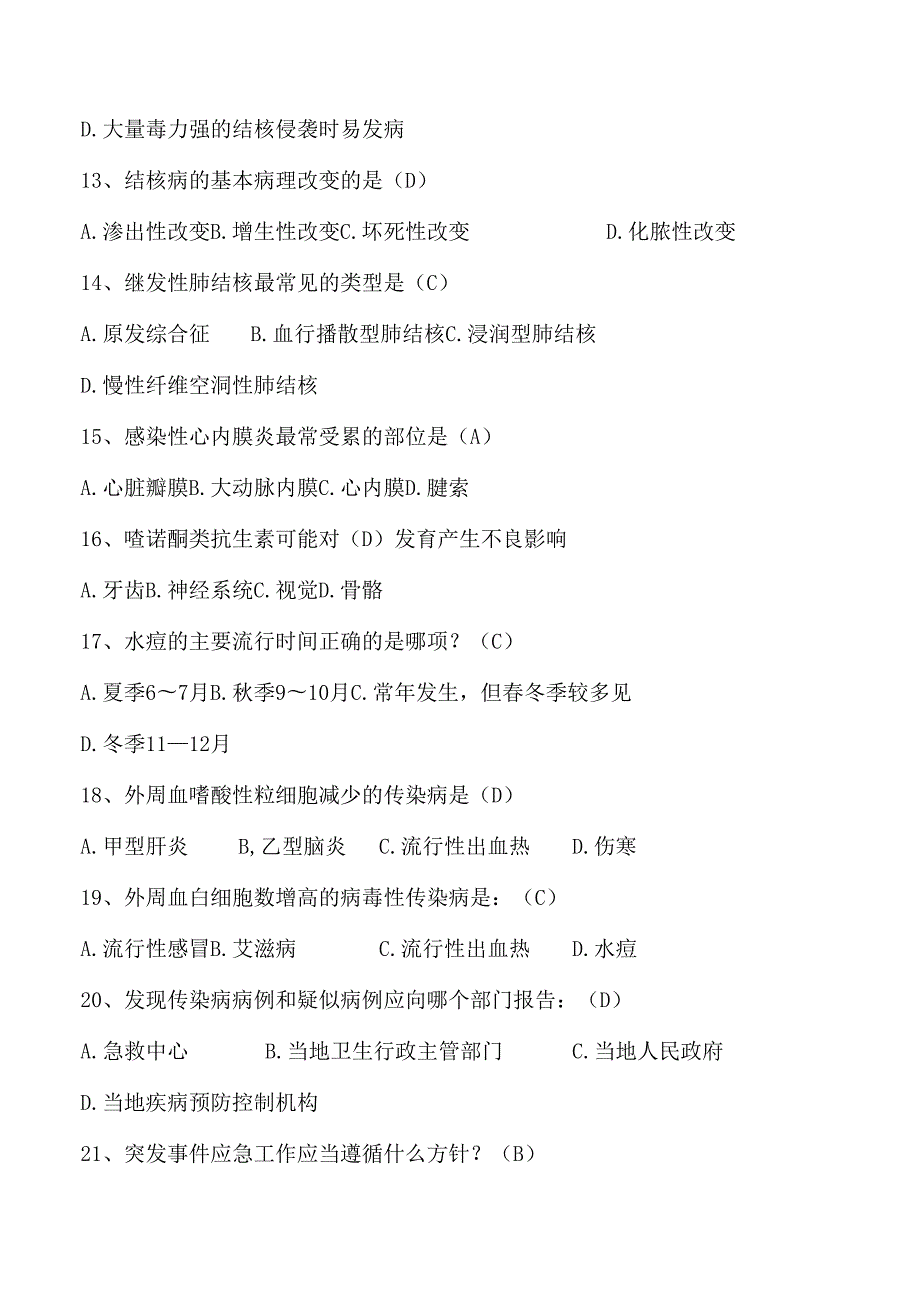 D.大量毒力强的结核侵袭时易发病

13、结核病的基本病理改变的是（D）

A.渗出性改变B.增生性改变C.坏死性改变 D.化脓性改变

14、继发性肺结核最常见的类型是（C）

A.原发综合征 B.血行播散型肺结核C.浸润型肺结核

D.慢性纤维空洞性肺结核

15、感染性心内膜炎最常受累的部位是（A）

A.心脏瓣膜B.大动脉内膜C.心内膜D.腱索

16、喹诺酮类抗生素可能对（D）发育产生不良影响

A.牙齿B.神经系统C.视觉D.骨骼

17、水痘的主要流行时间正确的是哪项？（C）

A.夏季6～7月B.秋季9～10月C.常年发生，但春冬季较多见

D.冬季11—12月

18、外周血嗜酸性粒细胞减少的传染病是（D）

A.甲型肝炎 B,乙型脑炎 C.流行性出血热 D.伤寒

19、外周血白细胞数增高的病毒性传染病是：（C）

A.流行性感冒B.艾滋病 C.流行性出血热 D.水痘

20、发现传染病病例和疑似病例应向哪个部门报告：（D）

A.急救中心 B.当地卫生行政主管部门 C.当地人民政府

D.当地疾病预防控制机构

21、突发事件应急工作应当遵循什么方针？（B）